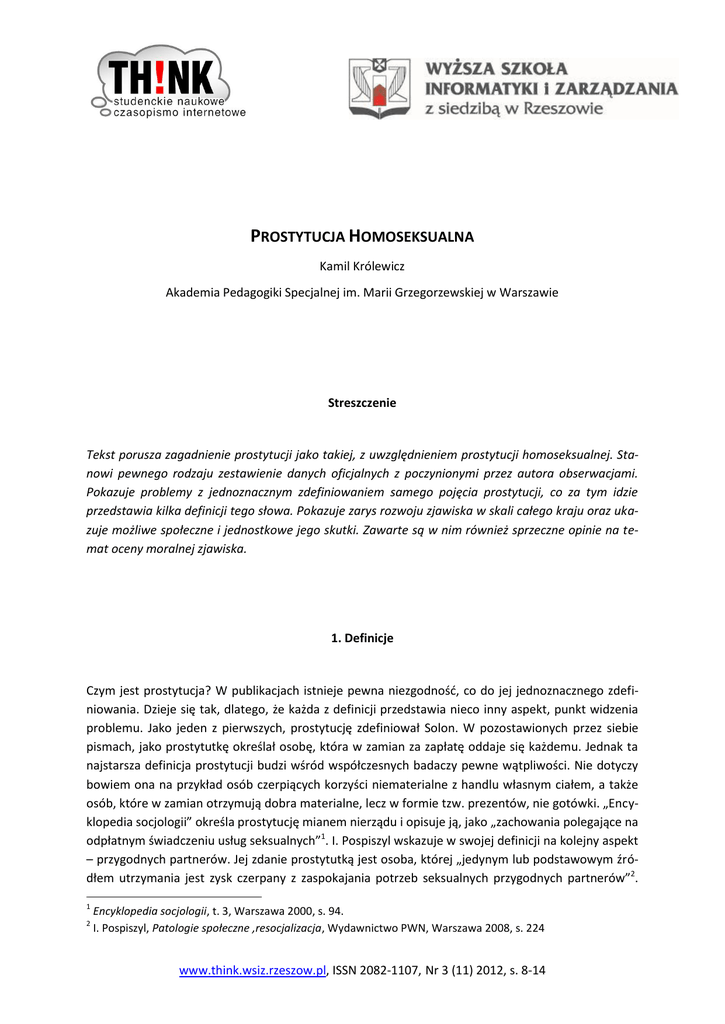 TH!NK
studenckie naukowe
czasopismo internetowe

WYŻSZA SZKOŁA
INFORMATYKI I ZARZĄDZANIA
z siedzibą w Rzeszowie

PROSTYTUCJA HOMOSEKSUALNA

Kamil Królewicz

Akademia Pedagogiki Specjalnej im. Marii Grzegorzewskiej w Warszawie

Streszczenie

Tekst porusza zagadnienie prostytucji jako takiej, z uwzględnieniem prostytucji homoseksualnej. Stanowi pewnego rodzaju zestawienie danych oficjalnych z poczynionymi przez autora obserwacjami. Pokazuje problemy z jednoznacznym zdefiniowaniem samego pojęcia prostytucji, co za tym idzie przedstawia kilka definicji tego słowa. Pokazuje zarys rozwoju zjawiska w skali całego kraju oraz ukazuje możliwe społeczne i jednostkowe jego skutki. Zawarte są w nim również sprzeczne opinie na temat oceny moralnej zjawiska.

1. Definicje

Czym jest prostytucja? W publikacjach istnieje pewna niezgodność, co do jej jednoznacznego zdefiniowania. Dzieje się tak, dlatego, że każda z definicji przedstawia nieco inny aspekt, punkt widzenia problemu. Jako jeden z pierwszych, prostytucję zdefiniował Solon. W pozostawionych przez siebie pismach, jako prostytutkę określał osobę, która w zamian za zapłatę oddaje się każdemu. Jednak ta najstarsza definicja prostytucji budzi wśród współczesnych badaczy pewne wątpliwości. Nie dotyczy bowiem ona na przykład osób czerpiących korzyści niematerialne z handlu własnym ciałem, a także osób, które w zamian otrzymują dobra materialne, lecz w formie tzw. prezentów, nie gotówki. „Encyklopedia socjologii" określa prostytucję mianem nierządu i opisuje ją, jako „zachowania polegające na odpłatnym świadczeniu usług seksualnych"$^1$. I. Pospiszyl wskazuje w swojej definicji na kolejny aspekt – przygodnych partnerów. Jej zdanie prostytutką jest osoba, której „jedynym lub podstawowym źródłem utrzymania jest zysk czerpany z zaspokajania potrzeb seksualnych przygodnych partnerów"$^2$.

$^1$ Encyklopedia socjologii, t. 3, Warszawa 2000, s. 94.
$^2$ I. Pospiszyl, Patologie społeczne ,resocjalizacja, Wydawnictwo PWN, Warszawa 2008, s. 224

www.think.wsiz.rzeszow.pl, ISSN 2082-1107, Nr 3 (11) 2012, s. 8-14